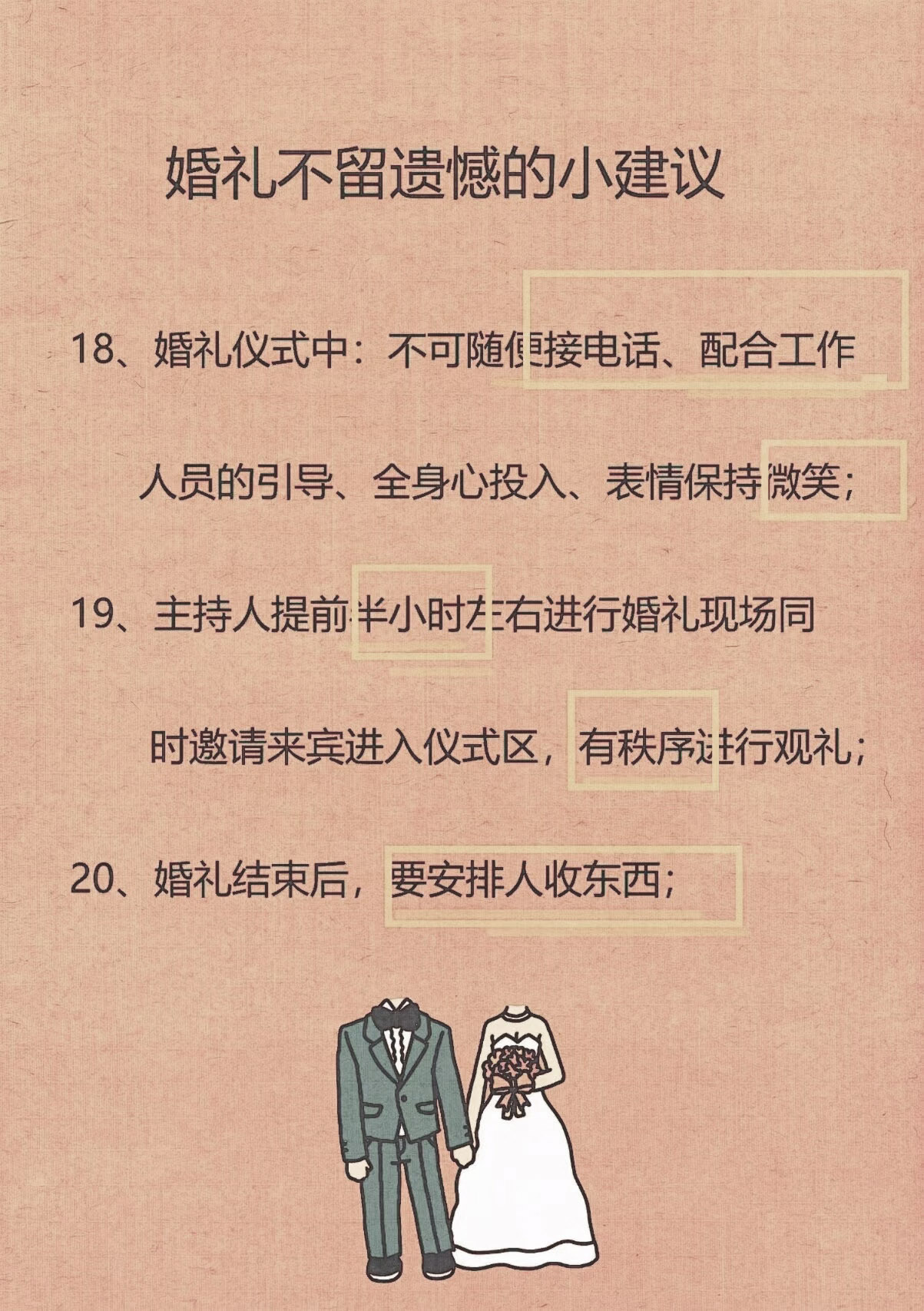 婚礼不留遗憾的小建议

18、婚礼仪式中：不可随便接电话、配合工作人员的引导、全身心投入、表情保持微笑；

19、主持人提前半小时左右进行婚礼现场同时邀请来宾进入仪式区，有秩序进行观礼；

20、婚礼结束后，要安排人收东西；